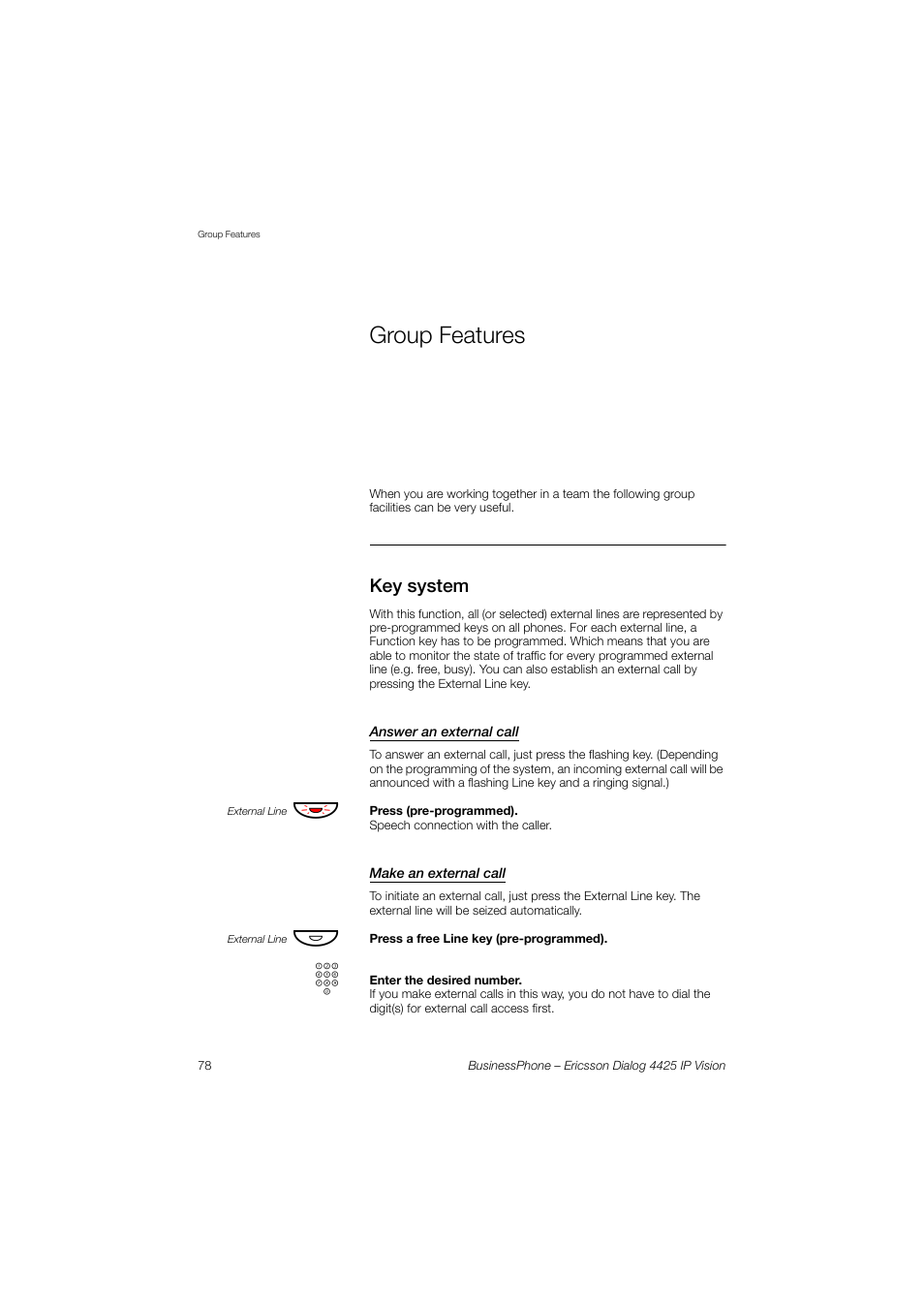 Group Features

Group Features

When you are working together in a team the following group facilities can be very useful.

Key system

With this function, all (or selected) external lines are represented by pre-programmed keys on all phones. For each external line, a Function key has to be programmed. Which means that you are able to monitor the state of traffic for every programmed external line (e.g. free, busy). You can also establish an external call by pressing the External Line key.

Answer an external call

To answer an external call, just press the flashing key. (Depending on the programming of the system, an incoming external call will be announced with a flashing Line key and a ringing signal.)

External Line

Press (pre-programmed).
Speech connection with the caller.

Make an external call

To initiate an external call, just press the External Line key. The external line will be seized automatically.

External Line

Press a free Line key (pre-programmed).

Enter the desired number.
If you make external calls in this way, you do not have to dial the digit(s) for external call access first.

78

BusinessPhone – Ericsson Dialog 4425 IP Vision